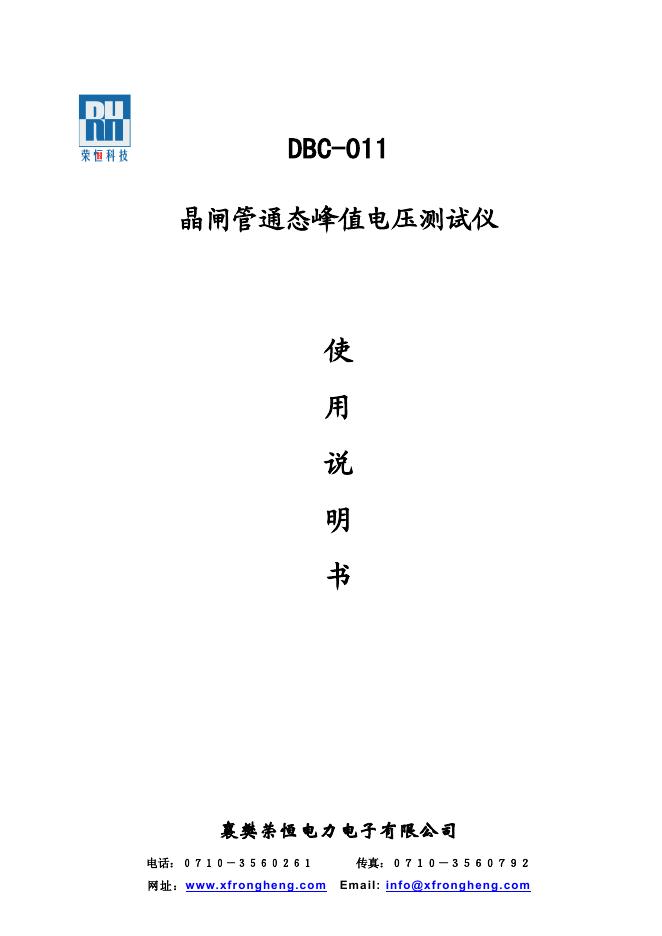 RH
荣恒科技

DBC-011

晶闸管通态峰值电压测试仪

使

用

说

明

书

襄樊荣恒电力电子有限公司

电话：0710－3560261　　传真：0710－3560792

网址：www.xfrongheng.com　Email: info@xfrongheng.com